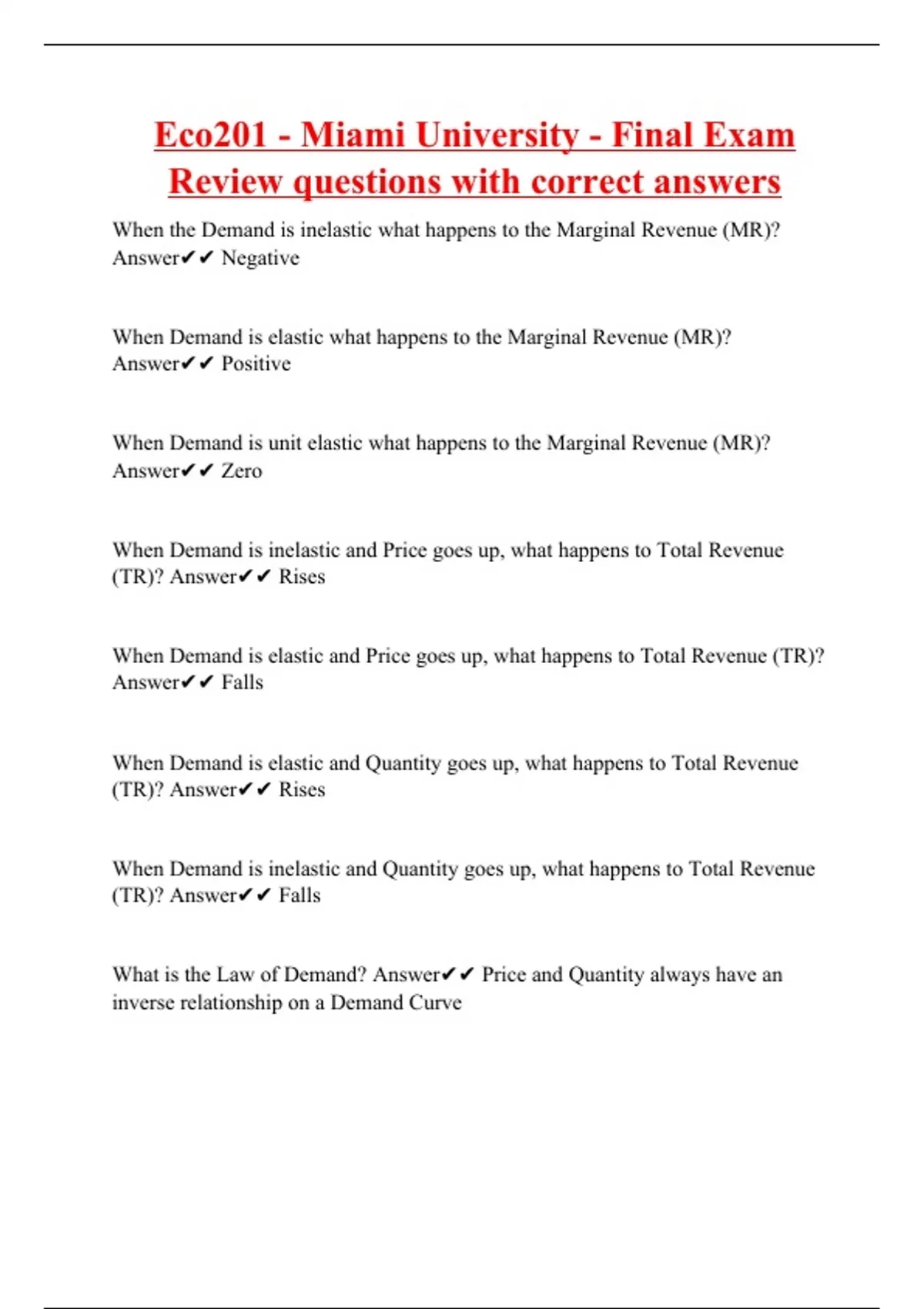 Eco201 - Miami University - Final Exam Review questions with correct answers

When the Demand is inelastic what happens to the Marginal Revenue (MR)? Answer✔✔ Negative

When Demand is elastic what happens to the Marginal Revenue (MR)? Answer✔✔ Positive

When Demand is unit elastic what happens to the Marginal Revenue (MR)? Answer✔✔ Zero

When Demand is inelastic and Price goes up, what happens to Total Revenue (TR)? Answer✔✔ Rises

When Demand is elastic and Price goes up, what happens to Total Revenue (TR)? Answer✔✔ Falls

When Demand is elastic and Quantity goes up, what happens to Total Revenue (TR)? Answer✔✔ Rises

When Demand is inelastic and Quantity goes up, what happens to Total Revenue (TR)? Answer✔✔ Falls

What is the Law of Demand? Answer✔✔ Price and Quantity always have an inverse relationship on a Demand Curve